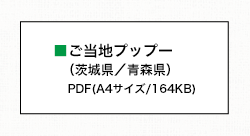 ■ご当地プップー
（茨城県／青森県）
PDF(A4サイズ/164KB)